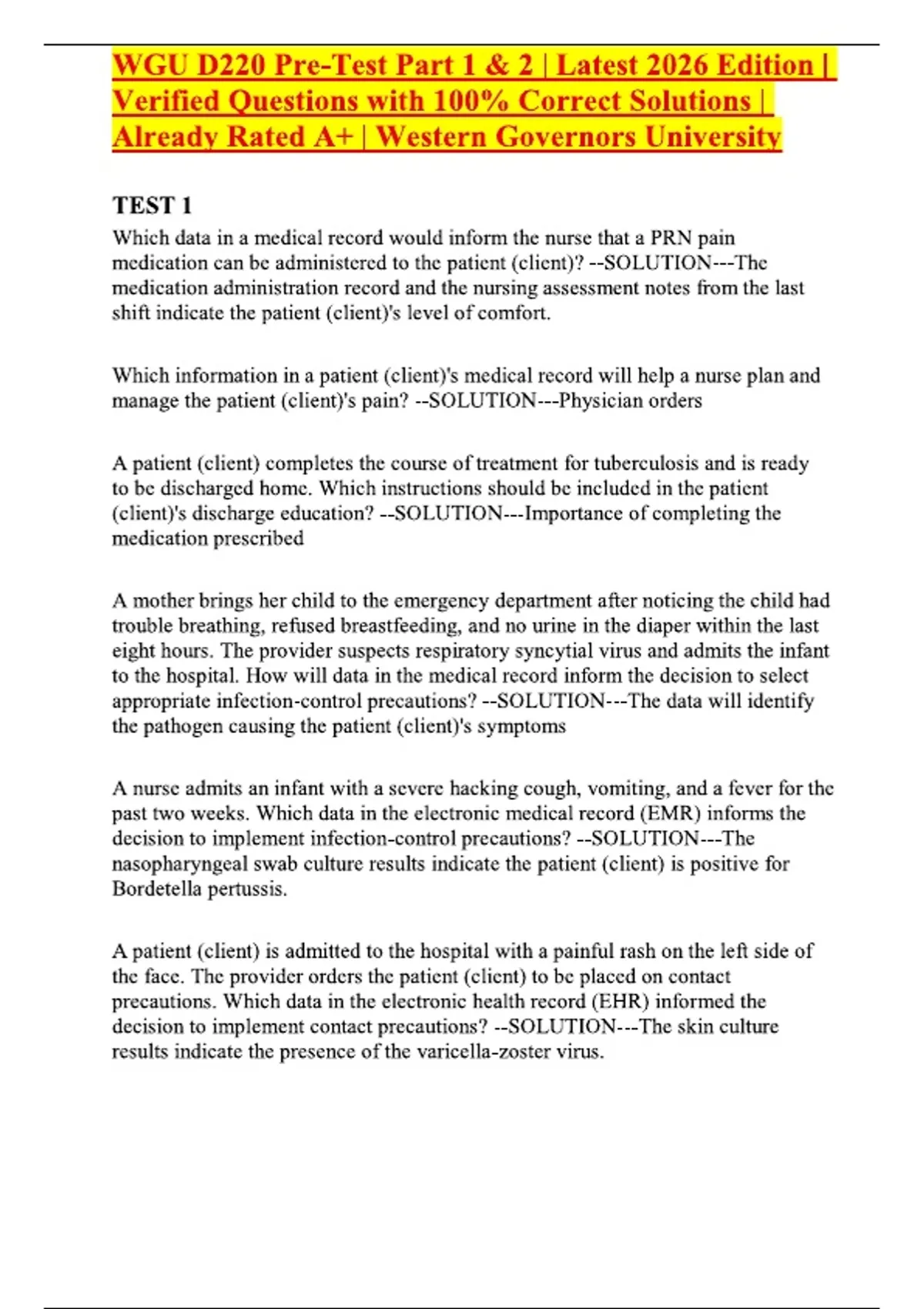 WGU D220 Pre-Test Part 1 & 2 | Latest 2026 Edition | Verified Questions with 100% Correct Solutions | Already Rated A+ | Western Governors University

TEST 1

Which data in a medical record would inform the nurse that a PRN pain medication can be administered to the patient (client)? --SOLUTION---The medication administration record and the nursing assessment notes from the last shift indicate the patient (client)'s level of comfort.

Which information in a patient (client)'s medical record will help a nurse plan and manage the patient (client)'s pain? --SOLUTION---Physician orders

A patient (client) completes the course of treatment for tuberculosis and is ready to be discharged home. Which instructions should be included in the patient (client)'s discharge education? --SOLUTION---Importance of completing the medication prescribed

A mother brings her child to the emergency department after noticing the child had trouble breathing, refused breastfeeding, and no urine in the diaper within the last eight hours. The provider suspects respiratory syncytial virus and admits the infant to the hospital. How will data in the medical record inform the decision to select appropriate infection-control precautions? --SOLUTION---The data will identify the pathogen causing the patient (client)'s symptoms

A nurse admits an infant with a severe hacking cough, vomiting, and a fever for the past two weeks. Which data in the electronic medical record (EMR) informs the decision to implement infection-control precautions? --SOLUTION---The nasopharyngeal swab culture results indicate the patient (client) is positive for Bordetella pertussis.

A patient (client) is admitted to the hospital with a painful rash on the left side of the face. The provider orders the patient (client) to be placed on contact precautions. Which data in the electronic health record (EHR) informed the decision to implement contact precautions? --SOLUTION---The skin culture results indicate the presence of the varicella-zoster virus.